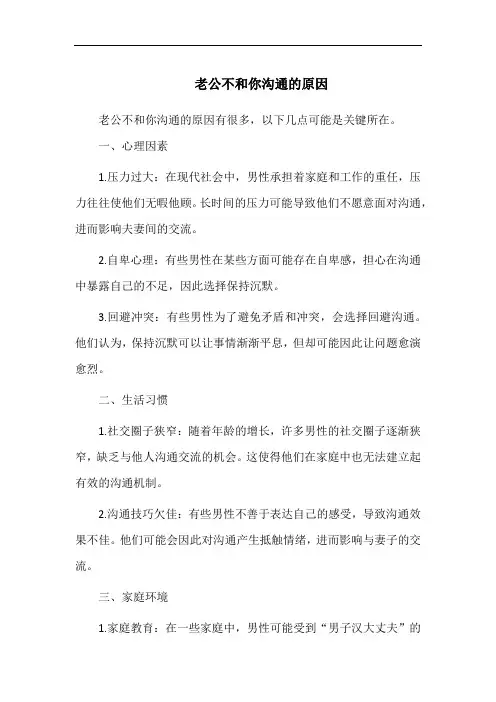 老公不和你沟通的原因

老公不和你沟通的原因有很多，以下几点可能是关键所在。

一、心理因素

1.压力过大：在现代社会中，男性承担着家庭和工作的重任，压力往往使他们无暇他顾。长时间的压力可能导致他们不愿意面对沟通，进而影响夫妻间的交流。

2.自卑心理：有些男性在某些方面可能存在自卑感，担心在沟通中暴露自己的不足，因此选择保持沉默。

3.回避冲突：有些男性为了避免矛盾和冲突，会选择回避沟通。他们认为，保持沉默可以让事情渐渐平息，但却可能因此让问题愈演愈烈。

二、生活习惯

1.社交圈子狭窄：随着年龄的增长，许多男性的社交圈子逐渐狭窄，缺乏与他人沟通交流的机会。这使得他们在家庭中也无法建立起有效的沟通机制。

2.沟通技巧欠佳：有些男性不善于表达自己的感受，导致沟通效果不佳。他们可能会因此对沟通产生抵触情绪，进而影响与妻子的交流。

三、家庭环境

1.家庭教育：在一些家庭中，男性可能受到“男子汉大丈夫”的